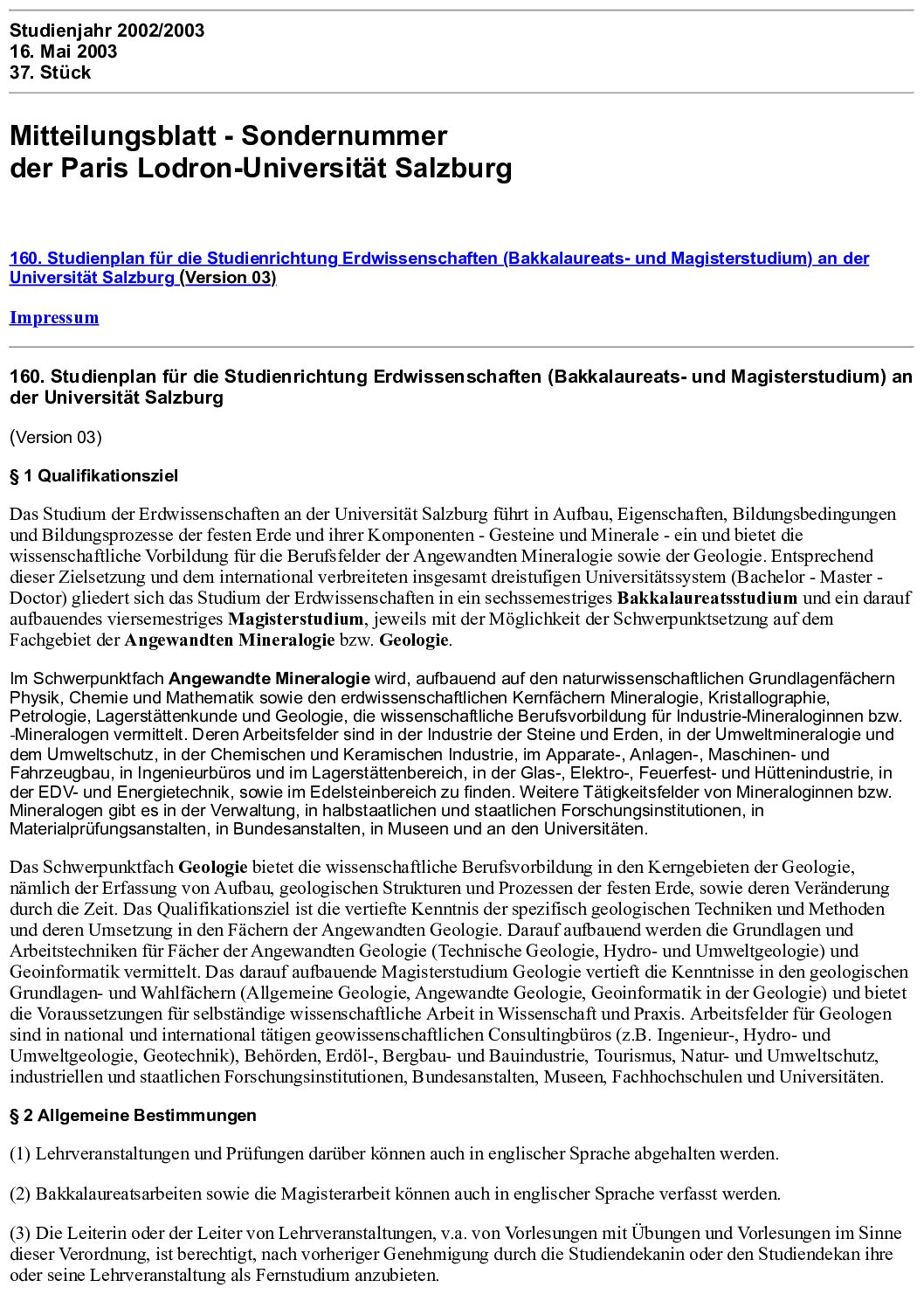 Studienjahr 2002/2003
16. Mai 2003
37. Stück

Mitteilungsblatt - Sondernummer
der Paris Lodron-Universität Salzburg

160. Studienplan für die Studienrichtung Erdwissenschaften (Bakkalaureats- und Magisterstudium) an der Universität Salzburg (Version 03)

Impressum

160. Studienplan für die Studienrichtung Erdwissenschaften (Bakkalaureats- und Magisterstudium) an der Universität Salzburg

(Version 03)

§ 1 Qualifikationsziel

Das Studium der Erdwissenschaften an der Universität Salzburg führt in Aufbau, Eigenschaften, Bildungsbedingungen und Bildungsprozesse der festen Erde und ihrer Komponenten - Gesteine und Minerale - ein und bietet die wissenschaftliche Vorbildung für die Berufsfelder der Angewandten Mineralogie sowie der Geologie. Entsprechend dieser Zielsetzung und dem international verbreiteten insgesamt dreistufigen Universitätssystem (Bachelor - Master - Doctor) gliedert sich das Studium der Erdwissenschaften in ein sechssemestriges Bakkalaureatsstudium und ein darauf aufbauendes viersemestriges Magisterstudium, jeweils mit der Möglichkeit der Schwerpunktsetzung auf dem Fachgebiet der Angewandten Mineralogie bzw. Geologie.

Im Schwerpunktfach Angewandte Mineralogie wird, aufbauend auf den naturwissenschaftlichen Grundlagenfächern Physik, Chemie und Mathematik sowie den erdwissenschaftlichen Kernfächern Mineralogie, Kristallographie, Petrologie, Lagerstättenkunde und Geologie, die wissenschaftliche Berufsvorbildung für Industrie-Mineraloginnen bzw. -Mineralogen vermittelt. Deren Arbeitsfelder sind in der Industrie der Steine und Erden, in der Umweltmineralogie und dem Umweltschutz, in der Chemischen und Keramischen Industrie, im Apparate-, Anlagen-, Maschinen- und Fahrzeugbau, in Ingenieurbüros und im Lagerstättenbereich, in der Glas-, Elektro-, Feuerfest- und Hüttenindustrie, in der EDV- und Energietechnik, sowie im Edelsteinbereich zu finden. Weitere Tätigkeitsfelder von Mineraloginnen bzw. Mineralogen gibt es in der Verwaltung, in halbstaatlichen und staatlichen Forschungsinstitutionen, in Materialprüfungsanstalten, in Bundesanstalten, in Museen und an den Universitäten.

Das Schwerpunktfach Geologie bietet die wissenschaftliche Berufsvorbildung in den Kerngebieten der Geologie, nämlich der Erfassung von Aufbau, geologischen Strukturen und Prozessen der festen Erde, sowie deren Veränderung durch die Zeit. Das Qualifikationsziel ist die vertiefte Kenntnis der spezifisch geologischen Techniken und Methoden und deren Umsetzung in den Fächern der Angewandten Geologie. Darauf aufbauend werden die Grundlagen und Arbeitstechniken für Fächer der Angewandten Geologie (Technische Geologie, Hydro- und Umweltgeologie) und Geoinformatik vermittelt. Das darauf aufbauende Magisterstudium Geologie vertieft die Kenntnisse in den geologischen Grundlagen- und Wahlfächern (Allgemeine Geologie, Angewandte Geologie, Geoinformatik in der Geologie) und bietet die Voraussetzungen für selbständige wissenschaftliche Arbeit in Wissenschaft und Praxis. Arbeitsfelder für Geologen sind in national und international tätigen geowissenschaftlichen Consultingbüros (z.B. Ingenieur-, Hydro- und Umweltgeologie, Geotechnik), Behörden, Erdöl-, Bergbau- und Bauindustrie, Tourismus, Natur- und Umweltschutz, industriellen und staatlichen Forschungsinstitutionen, Bundesanstalten, Museen, Fachhochschulen und Universitäten.

§ 2 Allgemeine Bestimmungen

(1) Lehrveranstaltungen und Prüfungen darüber können auch in englischer Sprache abgehalten werden.

(2) Bakkalaureatsarbeiten sowie die Magisterarbeit können auch in englischer Sprache verfasst werden.

(3) Die Leiterin oder der Leiter von Lehrveranstaltungen, v.a. von Vorlesungen mit Übungen und Vorlesungen im Sinne dieser Verordnung, ist berechtigt, nach vorheriger Genehmigung durch die Studiendekanin oder den Studiendekan ihre oder seine Lehrveranstaltung als Fernstudium anzubieten.